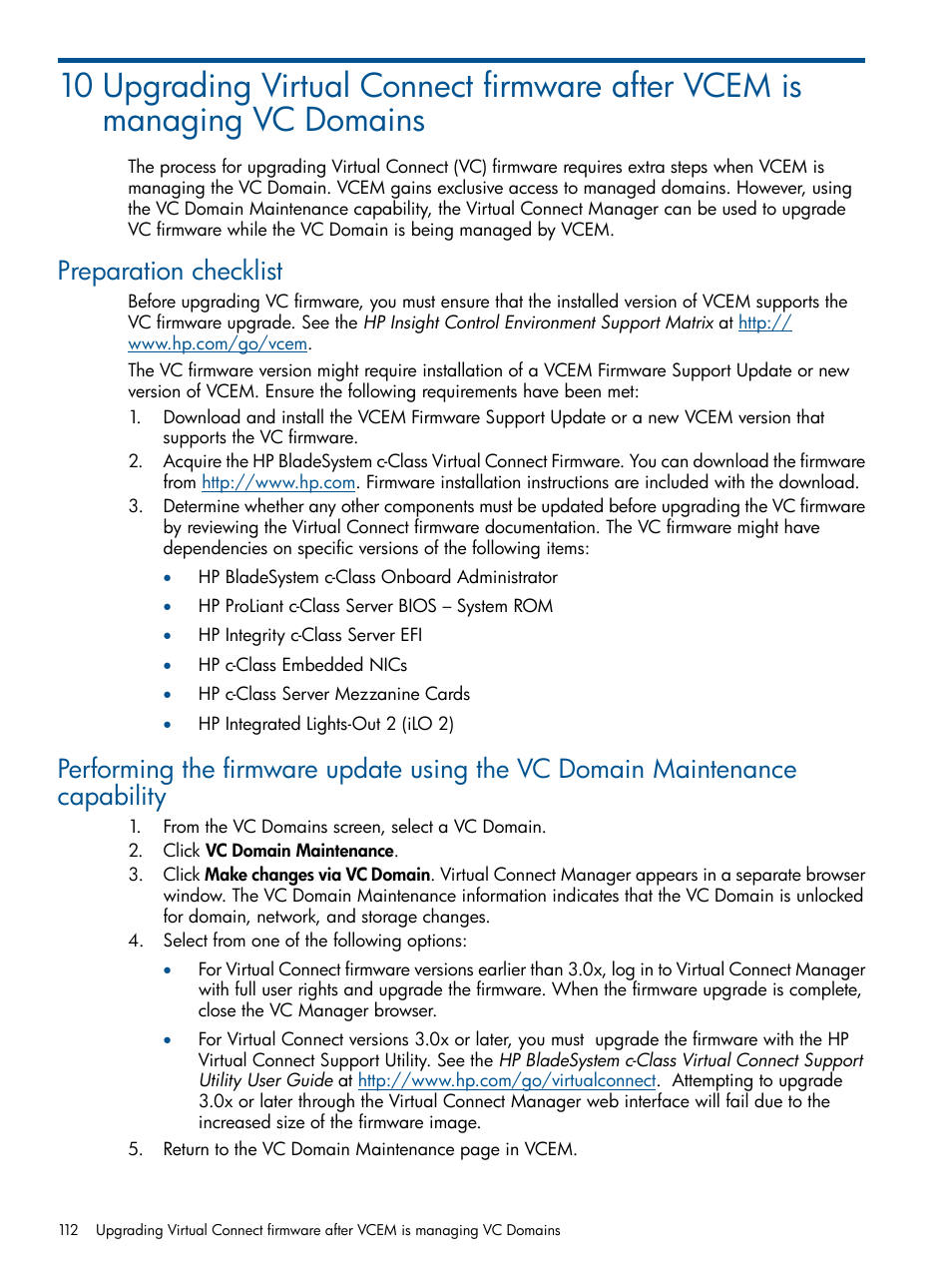 10 Upgrading Virtual Connect firmware after VCEM is managing VC Domains

The process for upgrading Virtual Connect (VC) firmware requires extra steps when VCEM is managing the VC Domain. VCEM gains exclusive access to managed domains. However, using the VC Domain Maintenance capability, the Virtual Connect Manager can be used to upgrade VC firmware while the VC Domain is being managed by VCEM.

Preparation checklist

Before upgrading VC firmware, you must ensure that the installed version of VCEM supports the VC firmware upgrade. See the HP Insight Control Environment Support Matrix at http://www.hp.com/go/vcem.

The VC firmware version might require installation of a VCEM Firmware Support Update or new version of VCEM. Ensure the following requirements have been met:

1. Download and install the VCEM Firmware Support Update or a new VCEM version that supports the VC firmware.
2. Acquire the HP BladeSystem c-Class Virtual Connect Firmware. You can download the firmware from http://www.hp.com. Firmware installation instructions are included with the download.
3. Determine whether any other components must be updated before upgrading the VC firmware by reviewing the Virtual Connect firmware documentation. The VC firmware might have dependencies on specific versions of the following items:
• HP BladeSystem c-Class Onboard Administrator
• HP ProLiant c-Class Server BIOS – System ROM
• HP Integrity c-Class Server EFI
• HP c-Class Embedded NICs
• HP c-Class Server Mezzanine Cards
• HP Integrated Lights-Out 2 (iLO 2)

Performing the firmware update using the VC Domain Maintenance capability

1. From the VC Domains screen, select a VC Domain.
2. Click VC Domain Maintenance.
3. Click Make changes via VC Domain. Virtual Connect Manager appears in a separate browser window. The VC Domain Maintenance information indicates that the VC Domain is unlocked for domain, network, and storage changes.
4. Select from one of the following options:
• For Virtual Connect firmware versions earlier than 3.0x, log in to Virtual Connect Manager with full user rights and upgrade the firmware. When the firmware upgrade is complete, close the VC Manager browser.
• For Virtual Connect versions 3.0x or later, you must upgrade the firmware with the HP Virtual Connect Support Utility. See the HP BladeSystem c-Class Virtual Connect Support Utility User Guide at http://www.hp.com/go/virtualconnect. Attempting to upgrade 3.0x or later through the Virtual Connect Manager web interface will fail due to the increased size of the firmware image.
5. Return to the VC Domain Maintenance page in VCEM.

112 Upgrading Virtual Connect firmware after VCEM is managing VC Domains